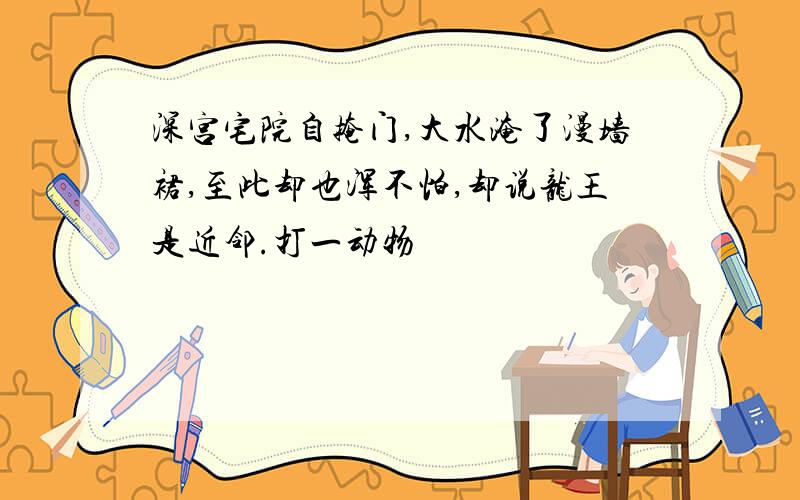 深宫宅院自掩门,大水淹了漫墙裙,至此却也浑不怕,却说龍王是近邻.打一动物